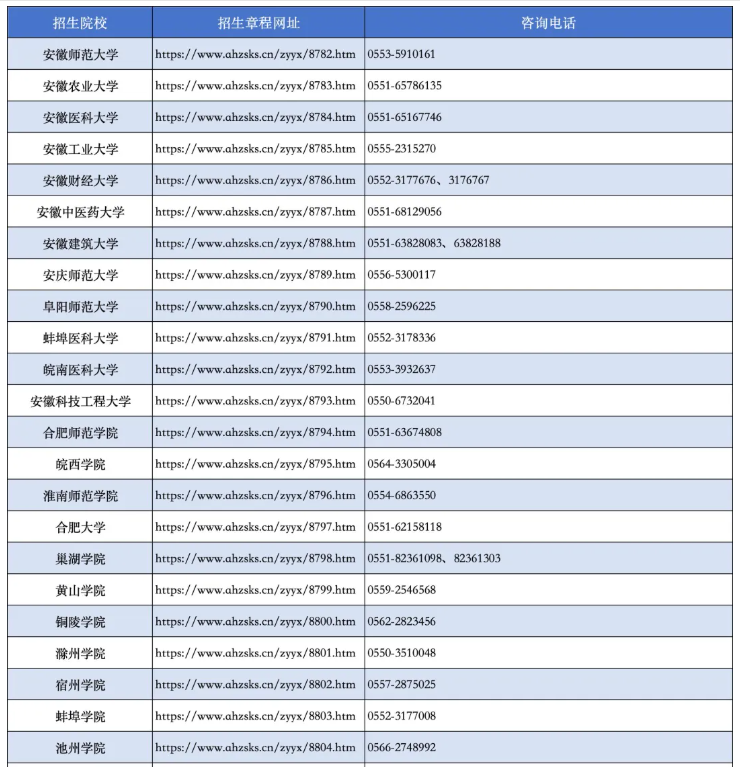 | 招生院校 | 招生章程网址 | 咨询电话 |
|---|---|---|
| 安徽师范大学 | https://www.ahzsks.cn/zyyx/8782.htm | 0553-5910161 |
| 安徽农业大学 | https://www.ahzsks.cn/zyyx/8783.htm | 0551-65786135 |
| 安徽医科大学 | https://www.ahzsks.cn/zyyx/8784.htm | 0551-65167746 |
| 安徽工业大学 | https://www.ahzsks.cn/zyyx/8785.htm | 0555-2315270 |
| 安徽财经大学 | https://www.ahzsks.cn/zyyx/8786.htm | 0552-3177676、3176767 |
| 安徽中医药大学 | https://www.ahzsks.cn/zyyx/8787.htm | 0551-68129056 |
| 安徽建筑大学 | https://www.ahzsks.cn/zyyx/8788.htm | 0551-63828083、63828188 |
| 安庆师范大学 | https://www.ahzsks.cn/zyyx/8789.htm | 0556-5300117 |
| 阜阳师范大学 | https://www.ahzsks.cn/zyyx/8790.htm | 0558-2596225 |
| 蚌埠医科大学 | https://www.ahzsks.cn/zyyx/8791.htm | 0552-3178336 |
| 皖南医科大学 | https://www.ahzsks.cn/zyyx/8792.htm | 0553-3932637 |
| 安徽科技工程大学 | https://www.ahzsks.cn/zyyx/8793.htm | 0550-6732041 |
| 合肥师范学院 | https://www.ahzsks.cn/zyyx/8794.htm | 0551-63674808 |
| 皖西学院 | https://www.ahzsks.cn/zyyx/8795.htm | 0564-3305004 |
| 淮南师范学院 | https://www.ahzsks.cn/zyyx/8796.htm | 0554-6863550 |
| 合肥大学 | https://www.ahzsks.cn/zyyx/8797.htm | 0551-62158118 |
| 巢湖学院 | https://www.ahzsks.cn/zyyx/8798.htm | 0551-82361098、82361303 |
| 黄山学院 | https://www.ahzsks.cn/zyyx/8799.htm | 0559-2546568 |
| 铜陵学院 | https://www.ahzsks.cn/zyyx/8800.htm | 0562-2823456 |
| 滁州学院 | https://www.ahzsks.cn/zyyx/8801.htm | 0550-3510048 |
| 宿州学院 | https://www.ahzsks.cn/zyyx/8802.htm | 0557-2875025 |
| 蚌埠学院 | https://www.ahzsks.cn/zyyx/8803.htm | 0552-3177008 |
| 池州学院 | https://www.ahzsks.cn/zyyx/8804.htm | 0566-2748992 |